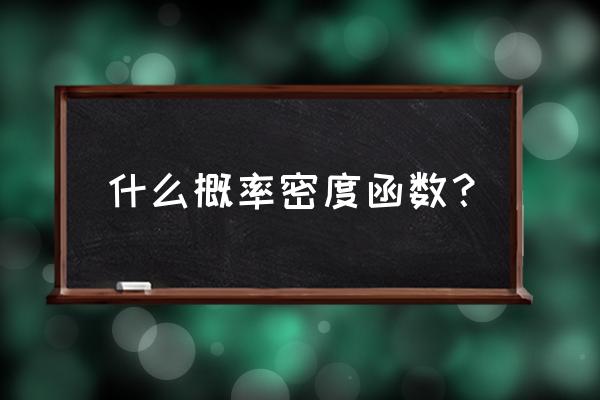 什么概率密度函数？